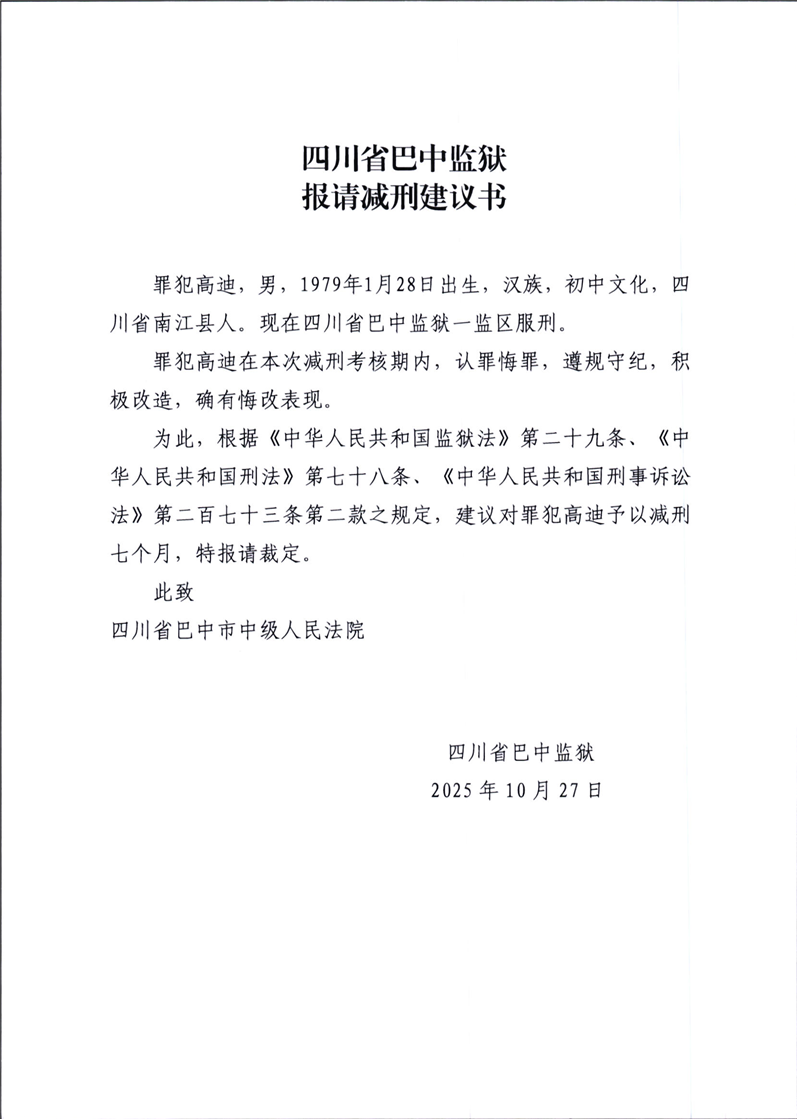 四川省巴中监狱
报请减刑建议书

罪犯高迪，男，1979年1月28日出生，汉族，初中文化，四川省南江县人。现在四川省巴中监狱一监区服刑。

罪犯高迪在本次减刑考核期内，认罪悔罪，遵规守纪，积极改造，确有悔改表现。

为此，根据《中华人民共和国监狱法》第二十九条、《中华人民共和国刑法》第七十八条、《中华人民共和国刑事诉讼法》第二百七十三条第二款之规定，建议对罪犯高迪予以减刑七个月，特报请裁定。

此致

四川省巴中市中级人民法院

四川省巴中监狱

2025年10月27日